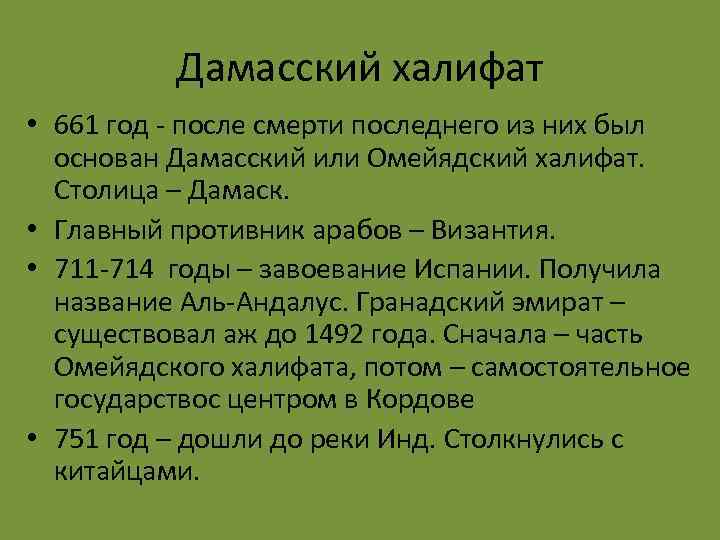 Дамасский халифат

• 661 год - после смерти последнего из них был основан Дамасский или Омейядский халифат. Столица – Дамаск.
• Главный противник арабов – Византия.
• 711-714 годы – завоевание Испании. Получила название Аль-Андалус. Гранадский эмират – существовал аж до 1492 года. Сначала – часть Омейядского халифата, потом – самостоятельное государствос центром в Кордове
• 751 год – дошли до реки Инд. Столкнулись с китайцами.